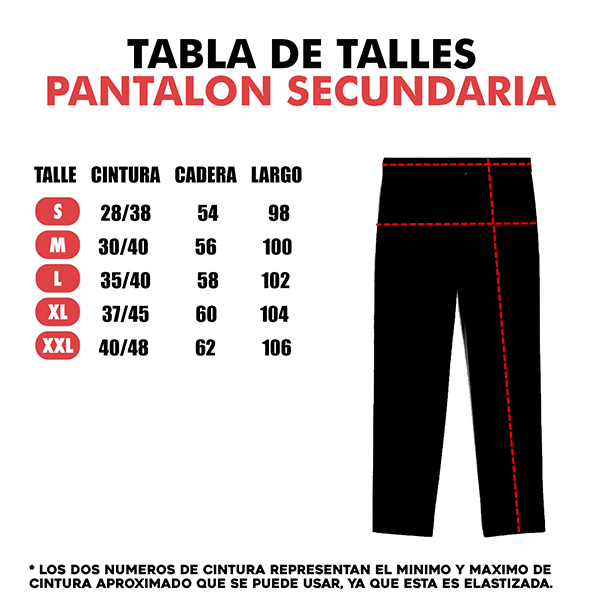 TABLA DE TALLES
PANTALON SECUNDARIA

| TALLE | CINTURA | CADERA | LARGO |
|---|---|---|---|
| S | 28/38 | 54 | 98 |
| M | 30/40 | 56 | 100 |
| L | 35/40 | 58 | 102 |
| XL | 37/45 | 60 | 104 |
| XXL | 40/48 | 62 | 106 |

* LOS DOS NUMEROS DE CINTURA REPRESENTAN EL MINIMO Y MAXIMO DE CINTURA APROXIMADO QUE SE PUEDE USAR, YA QUE ESTA ES ELASTIZADA.